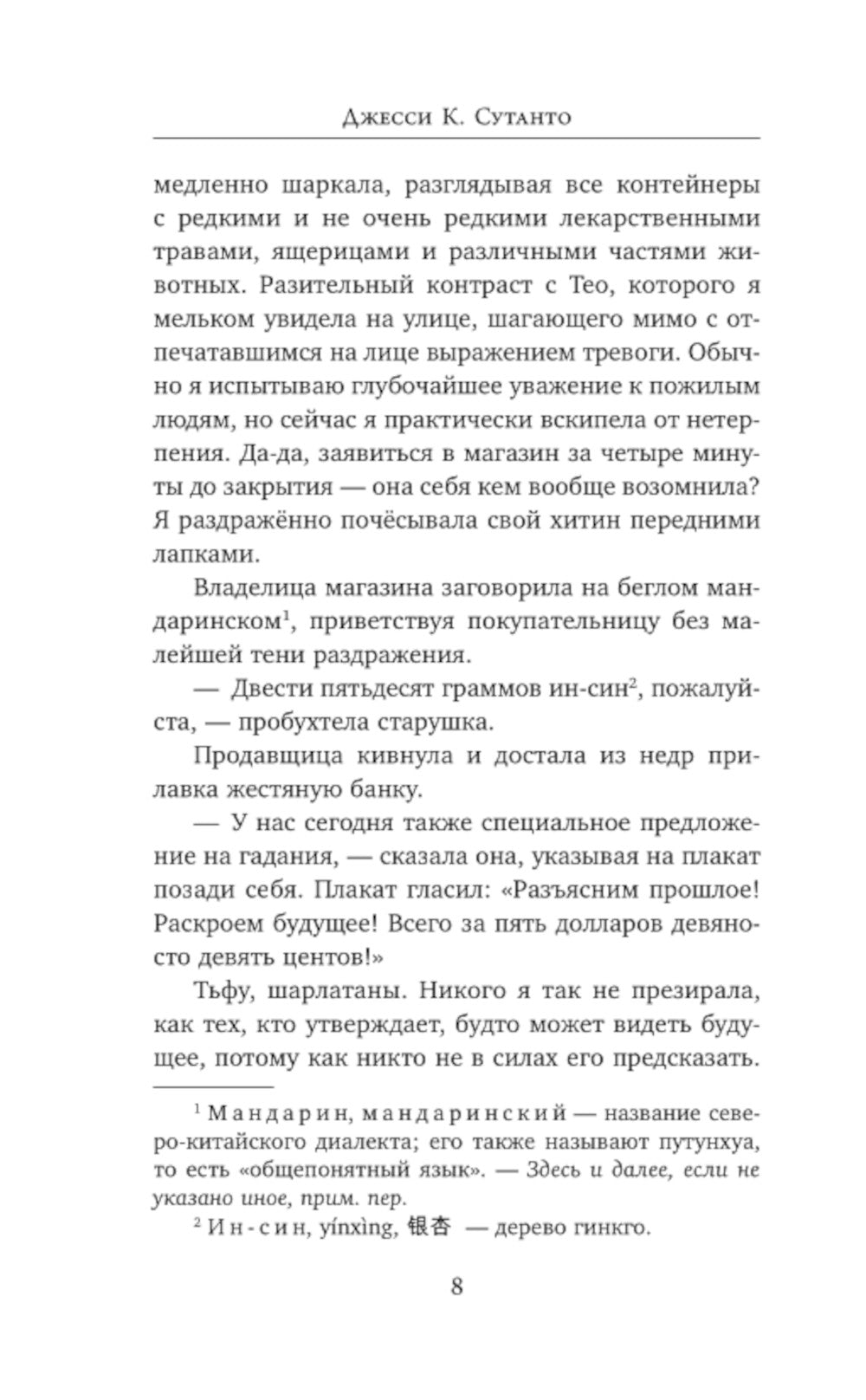 Джесси К. Сутанто

медленно шаркала, разглядывая все контейнеры с редкими и не очень редкими лекарственными травами, ящерицами и различными частями животных. Разительный контраст с Тео, которого я мельком увидела на улице, шагающего мимо с отпечатавшимся на лице выражением тревоги. Обычно я испытываю глубочайшее уважение к пожилым людям, но сейчас я практически вскипела от нетерпения. Да-да, заявиться в магазин за четыре минуты до закрытия — она себя кем вообще возомнила? Я раздражённо почёсывала свой хитин передними лапками.

Владелица магазина заговорила на беглом мандаринском$^1$, приветствуя покупательницу без малейшей тени раздражения.

— Двести пятьдесят граммов ин-син$^2$, пожалуйста, — пробухтела старушка.

Продавщица кивнула и достала из недр прилавка жестяную банку.

— У нас сегодня также специальное предложение на гадания, — сказала она, указывая на плакат позади себя. Плакат гласил: «Разъясним прошлое! Раскроем будущее! Всего за пять долларов девяносто девять центов!»

Тьфу, шарлатаны. Никого я так не презирала, как тех, кто утверждает, будто может видеть будущее, потому как никто не в силах его предсказать.

$^1$ Мандарин, мандаринский — название северо-китайского диалекта; его также называют путунхуа, то есть «общепонятный язык». — Здесь и далее, если не указано иное, прим. пер.

$^2$ Ин-син, yínxìng, 银杏 — дерево гинкго.

8